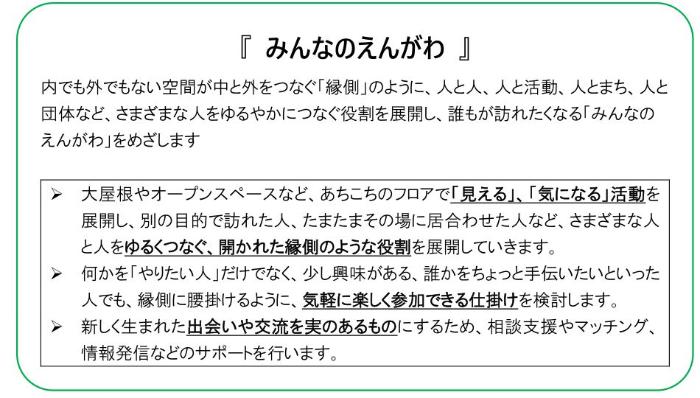 『 みんなのえんがわ 』

内でも外でもない空間が中と外をつなぐ「縁側」のように、人と人、人と活動、人とまち、人と団体など、さまざまな人をゆるやかにつなぐ役割を展開し、誰もが訪れたくなる「みんなのえんがわ」をめざします

➢ 大屋根やオープンスペースなど、あちこちのフロアで「見える」、「気になる」活動を展開し、別の目的で訪れた人、たまたまその場に居合わせた人など、さまざまな人と人をゆるくつなぐ、開かれた縁側のような役割を展開していきます。

➢ 何かを「やりたい人」だけでなく、少し興味がある、誰かをちょっと手伝いたいといった人でも、縁側に腰掛けるように、気軽に楽しく参加できる仕掛けを検討します。

➢ 新しく生まれた出会いや交流を実のあるものにするため、相談支援やマッチング、情報発信などのサポートを行います。